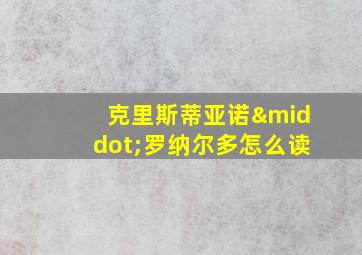 克里斯蒂亚诺&middot;罗纳尔多怎么读